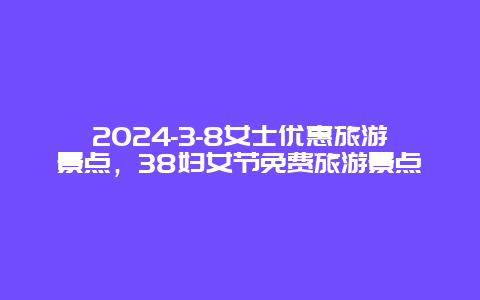 2024-3-8女士优惠旅游景点，38妇女节免费旅游景点